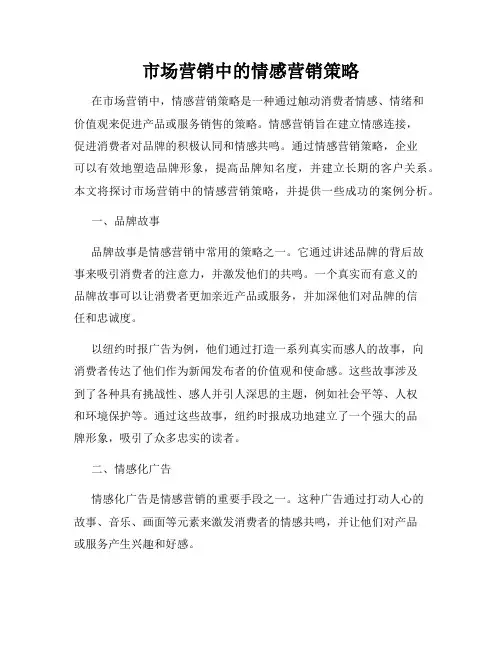 市场营销中的情感营销策略

在市场营销中，情感营销策略是一种通过触动消费者情感、情绪和价值观来促进产品或服务销售的策略。情感营销旨在建立情感连接，促进消费者对品牌的积极认同和情感共鸣。通过情感营销策略，企业可以有效地塑造品牌形象，提高品牌知名度，并建立长期的客户关系。本文将探讨市场营销中的情感营销策略，并提供一些成功的案例分析。

一、品牌故事

品牌故事是情感营销中常用的策略之一。它通过讲述品牌的背后故事来吸引消费者的注意力，并激发他们的共鸣。一个真实而有意义的品牌故事可以让消费者更加亲近产品或服务，并加深他们对品牌的信任和忠诚度。

以纽约时报广告为例，他们通过打造一系列真实而感人的故事，向消费者传达了他们作为新闻发布者的价值观和使命感。这些故事涉及到了各种具有挑战性、感人并引人深思的主题，例如社会平等、人权和环境保护等。通过这些故事，纽约时报成功地建立了一个强大的品牌形象，吸引了众多忠实的读者。

二、情感化广告

情感化广告是情感营销的重要手段之一。这种广告通过打动人心的故事、音乐、画面等元素来激发消费者的情感共鸣，并让他们对产品或服务产生兴趣和好感。